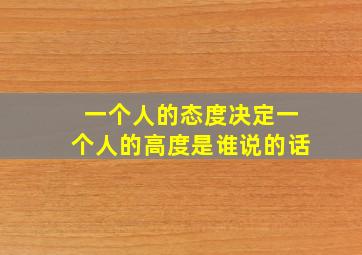 一个人的态度决定一个人的高度是谁说的话